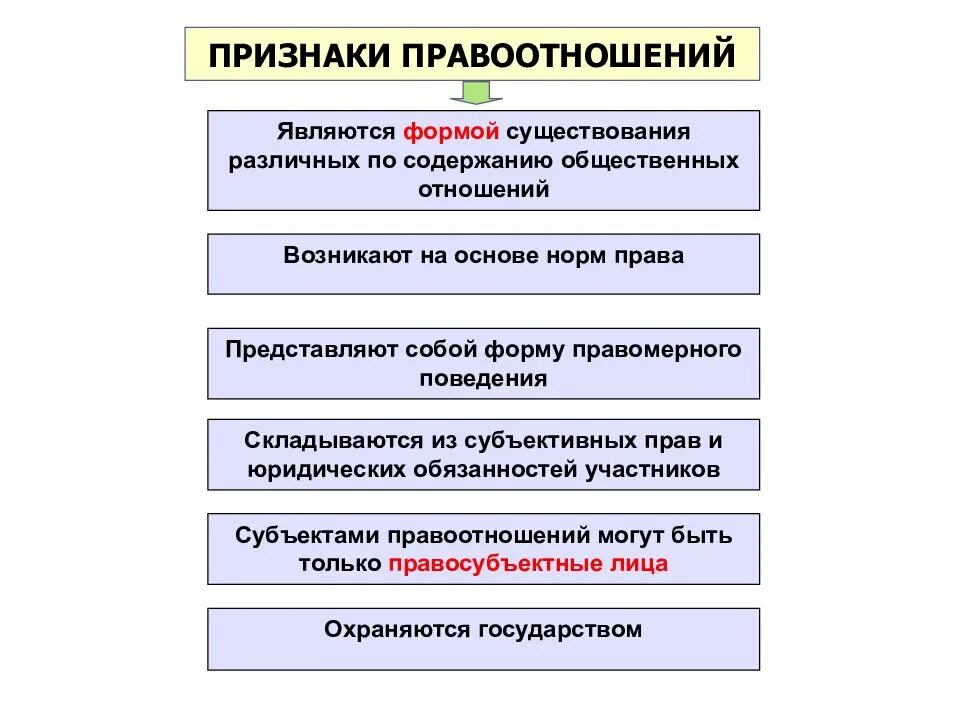 ПРИЗНАКИ ПРАВООТНОШЕНИЙ

Являются формой существования различных по содержанию общественных отношений

Возникают на основе норм права

Представляют собой форму правомерного поведения

Складываются из субъективных прав и юридических обязанностей участников

Субъектами правоотношений могут быть только правосубъектные лица

Охраняются государством